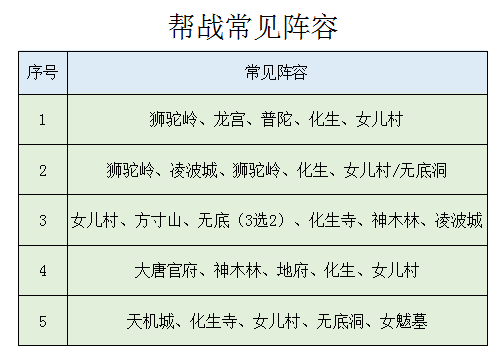 帮战常见阵容

| 序号 | 常见阵容 |
|---|---|
| 1 | 狮驼岭、龙宫、普陀、化生、女儿村 |
| 2 | 狮驼岭、凌波城、狮驼岭、化生、女儿村/无底洞 |
| 3 | 女儿村、方寸山、无底（3选2）、化生寺、神木林、凌波城 |
| 4 | 大唐官府、神木林、地府、化生、女儿村 |
| 5 | 天机城、化生寺、女儿村、无底洞、女魃墓 |